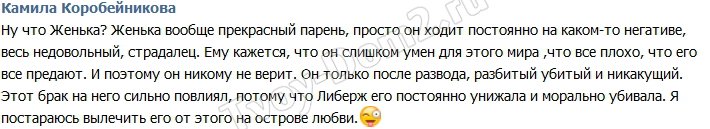 Камила Коробейникова

Ну что Женька? Женька вообще прекрасный парень, просто он ходит постоянно на каком-то негативе, весь недовольный, страдалец. Ему кажется, что он слишком умен для этого мира ,что все плохо, что его все предают. И поэтому он никому не верит. Он только после развода, разбитый убитый и никакущий. Этот брак на него сильно повлиял, потому что Либерж его постоянно унижала и морально убивала. Я постараюсь вылечить его от этого на острове любви.

tvoy-dom2.ru